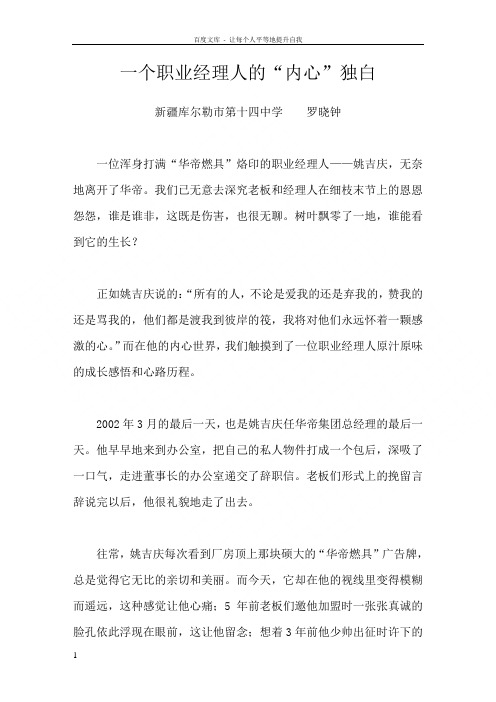 百度文库 - 让每个人平等地提升自我

一个职业经理人的“内心”独白

新疆库尔勒市第十四中学　　罗晓钟

一位浑身打满“华帝燃具”烙印的职业经理人——姚吉庆，无奈地离开了华帝。我们已无意去深究老板和经理人在细枝末节上的恩恩怨怨，谁是谁非，这既是伤害，也很无聊。树叶飘零了一地，谁能看到它的生长？

正如姚吉庆说的：“所有的人，不论是爱我的还是弃我的，赞我的还是骂我的，他们都是渡我到彼岸的筏，我将对他们永远怀着一颗感激的心。”而在他的内心世界，我们触摸到了一位职业经理人原汁原味的成长感悟和心路历程。

2002 年 3 月的最后一天，也是姚吉庆任华帝集团总经理的最后一天。他早早地来到办公室，把自己的私人物件打成一个包后，深吸了一口气，走进董事长的办公室递交了辞职信。老板们形式上的挽留言辞说完以后，他很礼貌地走了出去。

往常，姚吉庆每次看到厂房顶上那块硕大的“华帝燃具”广告牌，总是觉得它无比的亲切和美丽。而今天，它却在他的视线里变得模糊而遥远，这种感觉让他心痛；5 年前老板们邀他加盟时一张张真诚的脸孔依此浮现在眼前，这让他留念；想着 3 年前他少帅出征时许下的

1